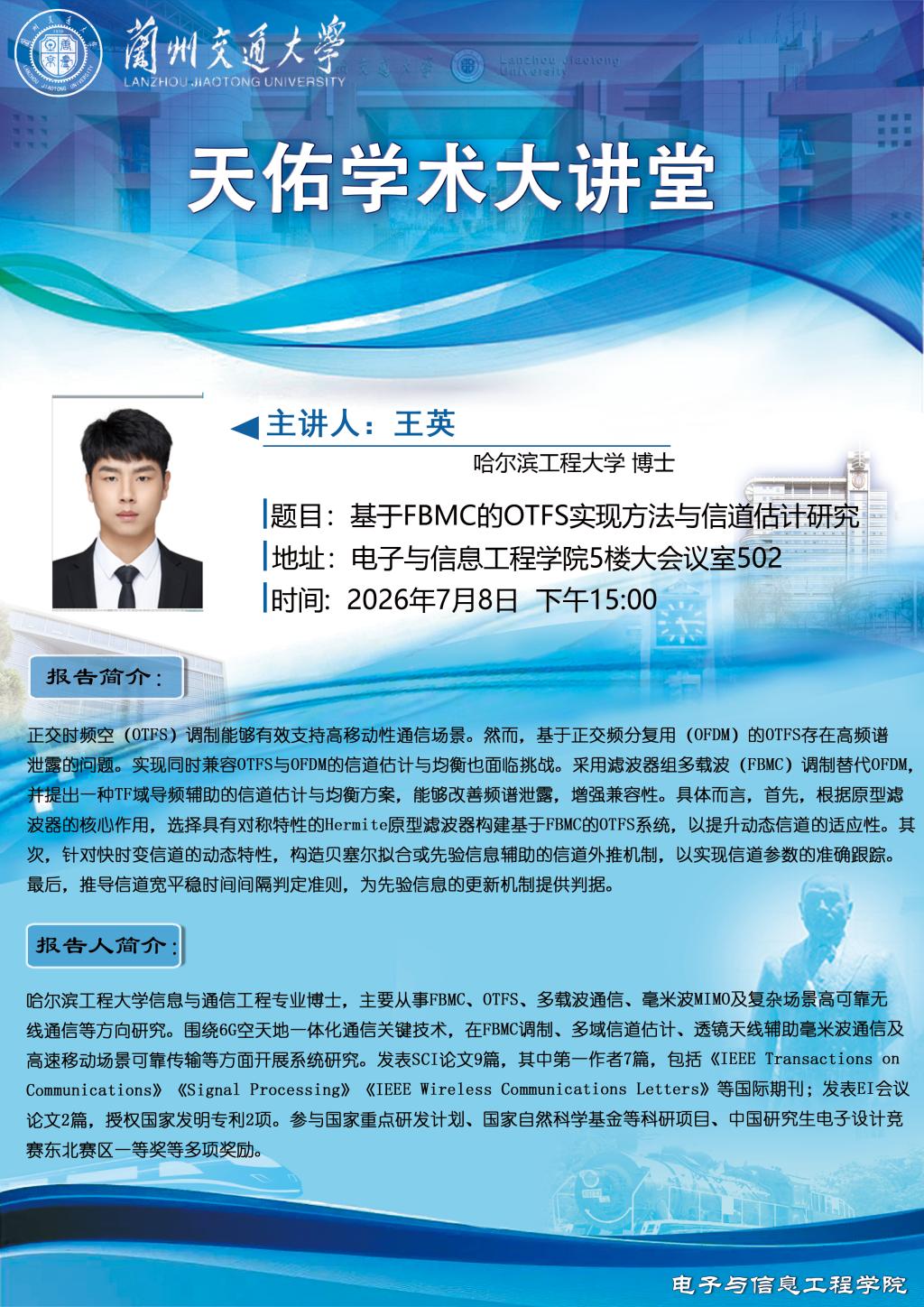 蘭州交通大學
LANZHOU JIAOTONG UNIVERSITY

天佑学术大讲堂

主讲人：王英
哈尔滨工程大学 博士

题目：基于FBMC的OTFS实现方法与信道估计研究
地址：电子与信息工程学院5楼大会议室502
时间: 2026年7月8日 下午15:00

报告简介：

正交时频空（OTFS）调制能够有效支持高移动性通信场景。然而，基于正交频分复用（OFDM）的OTFS存在高频谱泄露的问题。实现同时兼容OTFS与OFDM的信道估计与均衡也面临挑战。采用滤波器组多载波（FBMC）调制替代OFDM，并提出一种TF域导频辅助的信道估计与均衡方案，能够改善频谱泄露，增强兼容性。具体而言，首先，根据原型滤波器的核心作用，选择具有对称特性的Hermite原型滤波器构建基于FBMC的OTFS系统，以提升动态信道的适应性。其次，针对快时变信道的动态特性，构造贝塞尔拟合或先验信息辅助的信道外推机制，以实现信道参数的准确跟踪。最后，推导信道宽平稳时间间隔判定准则，为先验信息的更新机制提供判据。

报告人简介：

哈尔滨工程大学信息与通信工程专业博士，主要从事FBMC、OTFS、多载波通信、毫米波MIMO及复杂场景高可靠无线通信等方向研究。围绕6G空天地一体化通信关键技术，在FBMC调制、多域信道估计、透镜天线辅助毫米波通信及高速移动场景可靠传输等方面开展系统研究。发表SCI论文9篇，其中第一作者7篇，包括《IEEE Transactions on Communications》《Signal Processing》《IEEE Wireless Communications Letters》等国际期刊；发表EI会议论文2篇，授权国家发明专利2项。参与国家重点研发计划、国家自然科学基金等科研项目、中国研究生电子设计竞赛东北赛区一等奖等多项奖励。

电子与信息工程学院